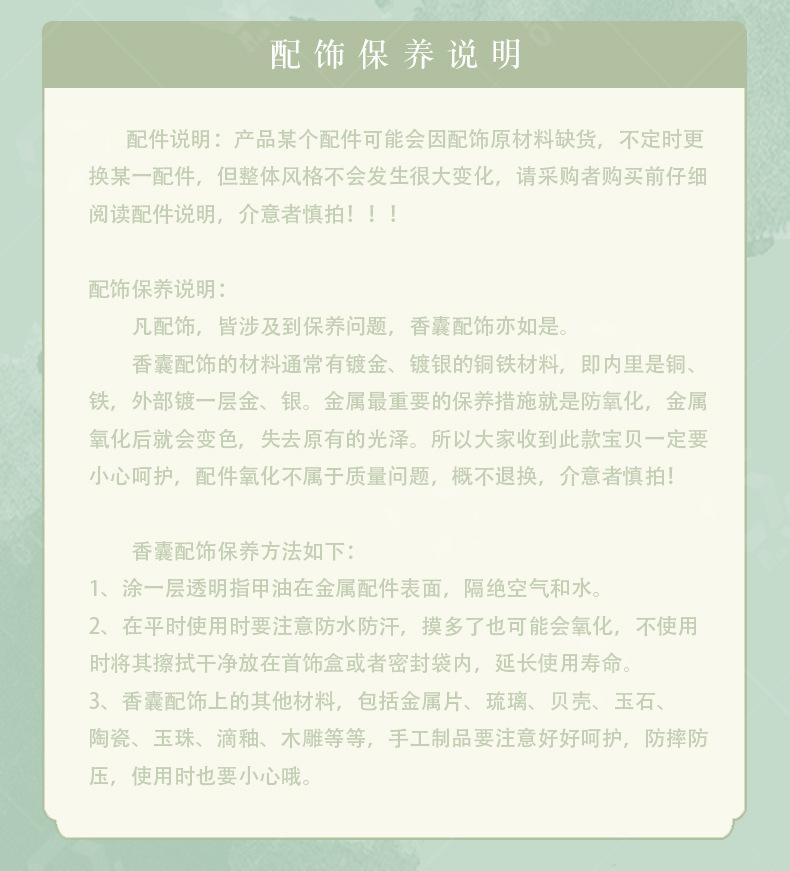 配饰保养说明

配件说明：产品某个配件可能会因配饰原材料缺货，不定时更换某一配件，但整体风格不会发生很大变化，请采购者购买前仔细阅读配件说明，介意者慎拍！！！

配饰保养说明：

凡配饰，皆涉及到保养问题，香囊配饰亦如是。

香囊配饰的材料通常有镀金、镀银的铜铁材料，即内里是铜、铁，外部镀一层金、银。金属最重要的保养措施就是防氧化，金属氧化后就会变色，失去原有的光泽。所以大家收到此款宝贝一定要小心呵护，配件氧化不属于质量问题，概不退换，介意者慎拍！

香囊配饰保养方法如下：
1、涂一层透明指甲油在金属配件表面，隔绝空气和水。
2、在平时使用时要注意防水防汗，摸多了也可能会氧化，不使用时将其擦拭干净放在首饰盒或者密封袋内，延长使用寿命。
3、香囊配饰上的其他材料，包括金属片、琉璃、贝壳、玉石、陶瓷、玉珠、滴釉、木雕等等，手工制品要注意好好呵护，防摔防压，使用时也要小心哦。